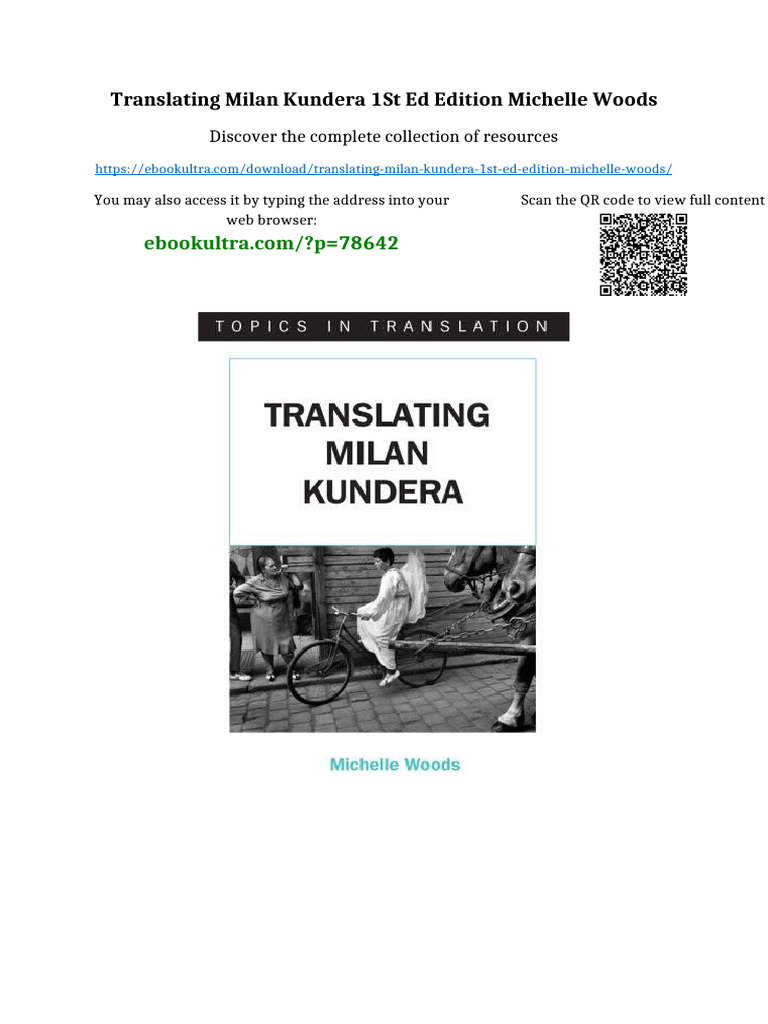 Translating Milan Kundera 1St Ed Edition Michelle Woods

Discover the complete collection of resources

https://ebookultra.com/download/translating-milan-kundera-1st-ed-edition-michelle-woods/

You may also access it by typing the address into your web browser:

ebookultra.com/?p=78642

Scan the QR code to view full content

TOPICS IN TRANSLATION

TRANSLATING MILAN KUNDERA

Michelle Woods